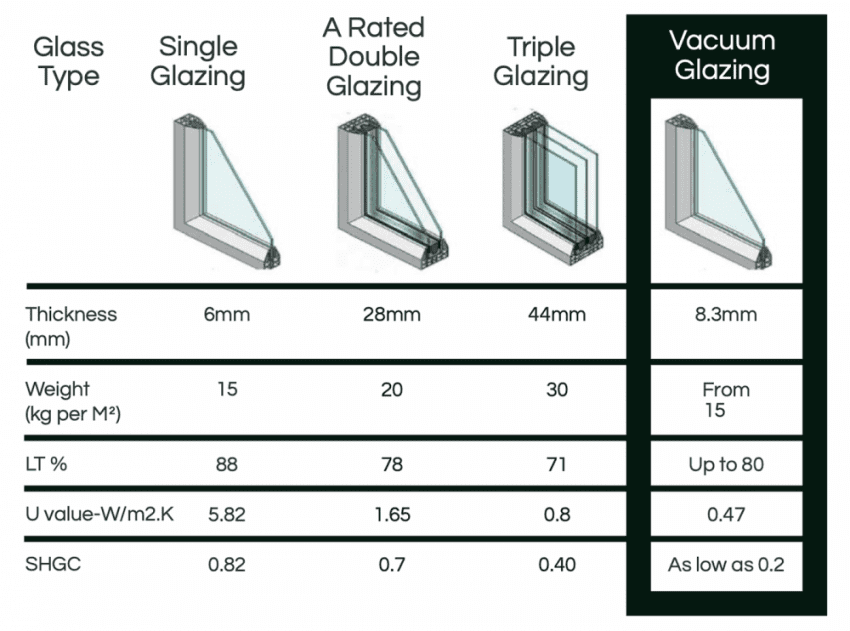 | Glass Type | Single Glazing | A Rated Double Glazing | Triple Glazing | Vacuum Glazing |
|---|---|---|---|---|
| Thickness (mm) | 6mm | 28mm | 44mm | 8.3mm |
| Weight (kg per M²) | 15 | 20 | 30 | From 15 |
| LT % | 88 | 78 | 71 | Up to 80 |
| U value-W/m2.K | 5.82 | 1.65 | 0.8 | 0.47 |
| SHGC | 0.82 | 0.7 | 0.40 | As low as 0.2 |